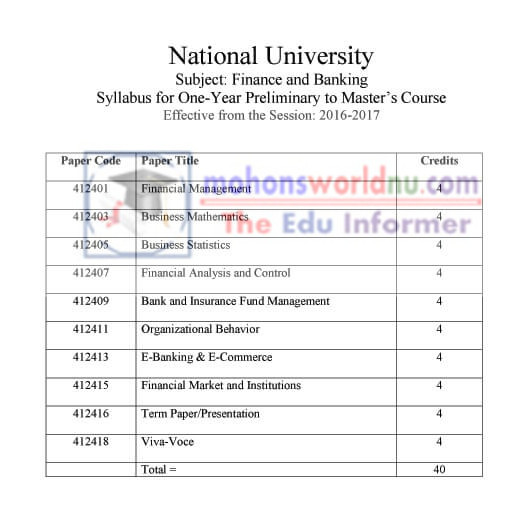 National University

Subject: Finance and Banking

Syllabus for One-Year Preliminary to Master's Course

Effective from the Session: 2016-2017

mohonsworldnu.com
The Edu Informer

| Paper Code | Paper Title | Credits |
|---|---|---|
| 412401 | Financial Management | 4 |
| 412403 | Business Mathematics | 4 |
| 412405 | Business Statistics | 4 |
| 412407 | Financial Analysis and Control | 4 |
| 412409 | Bank and Insurance Fund Management | 4 |
| 412411 | Organizational Behavior | 4 |
| 412413 | E-Banking & E-Commerce | 4 |
| 412415 | Financial Market and Institutions | 4 |
| 412416 | Term Paper/Presentation | 4 |
| 412418 | Viva-Voce | 4 |
| | Total = | 40 |